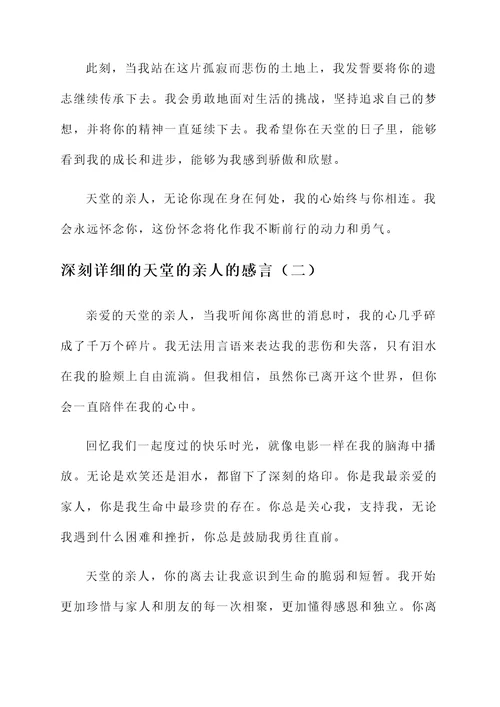 此刻，当我站在这片孤寂而悲伤的土地上，我发誓要将你的遗志继续传承下去。我会勇敢地面对生活的挑战，坚持追求自己的梦想，并将你的精神一直延续下去。我希望你在天堂的日子里，能够看到我的成长和进步，能够为我感到骄傲和欣慰。

天堂的亲人，无论你现在身在何处，我的心始终与你相连。我会永远怀念你，这份怀念将化作我不断前行的动力和勇气。

深刻详细的天堂的亲人的感言（二）

亲爱的天堂的亲人，当我听闻你离世的消息时，我的心几乎碎成了千万个碎片。我无法用言语来表达我的悲伤和失落，只有泪水在我的脸颊上自由流淌。但我相信，虽然你已离开这个世界，但你会一直陪伴在我的心中。

回忆我们一起度过的快乐时光，就像电影一样在我的脑海中播放。无论是欢笑还是泪水，都留下了深刻的烙印。你是我最亲爱的家人，你是我生命中最珍贵的存在。你总是关心我，支持我，无论我遇到什么困难和挫折，你总是鼓励我勇往直前。

天堂的亲人，你的离去让我意识到生命的脆弱和短暂。我开始更加珍惜与家人和朋友的每一次相聚，更加懂得感恩和独立。你离